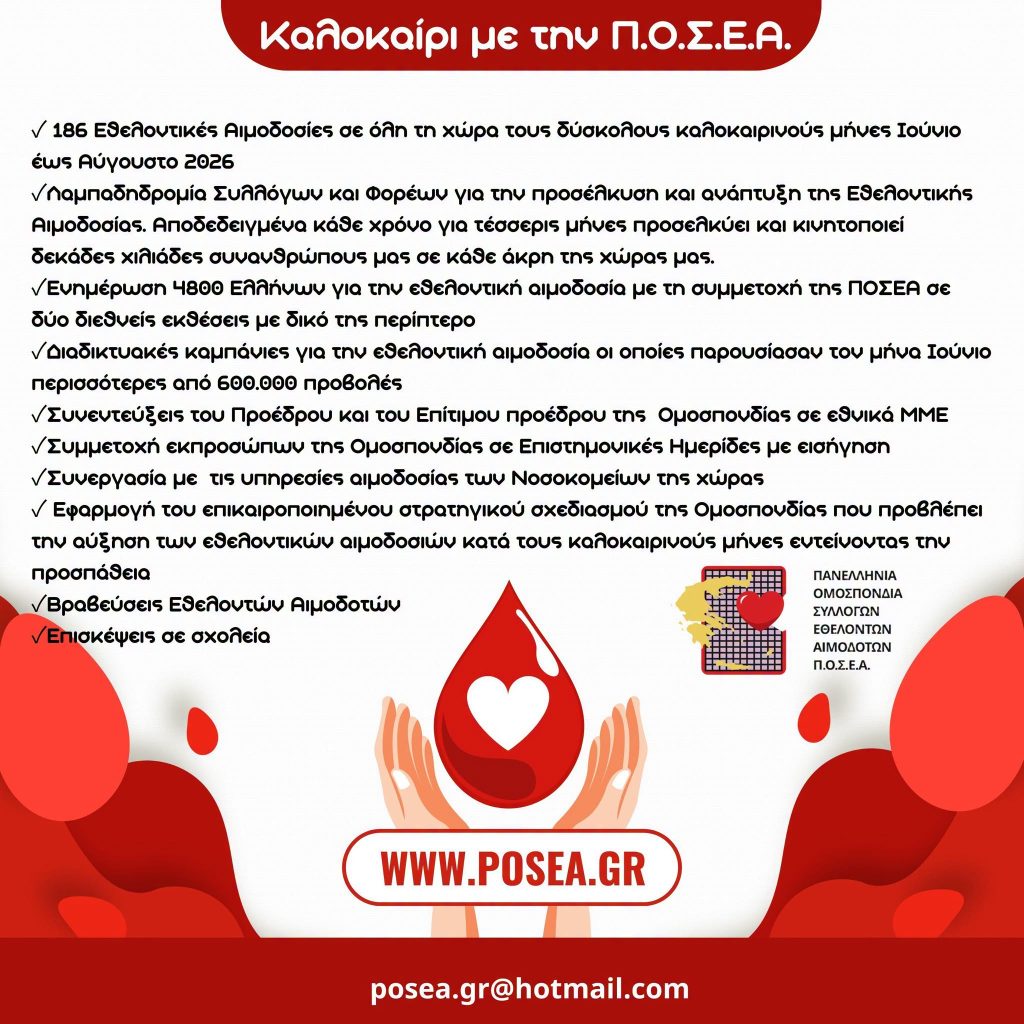 Καλοκαίρι με την Π.Ο.Σ.Ε.Α.

✓ 186 Εθελοντικές Αιμοδοσίες σε όλη τη χώρα τους δύσκολους καλοκαιρινούς μήνες Ιούνιο έως Αύγουστο 2026
✓Λαμπαδηδρομία Συλλόγων και Φορέων για την προσέλκυση και ανάπτυξη της Εθελοντικής Αιμοδοσίας. Αποδεδειγμένα κάθε χρόνο για τέσσερις μήνες προσελκύει και κινητοποιεί δεκάδες χιλιάδες συνανθρώπους μας σε κάθε άκρη της χώρας μας.
✓Ενημέρωση 4800 Ελλήνων για την εθελοντική αιμοδοσία με τη συμμετοχή της ΠΟΣΕΑ σε δύο διεθνείς εκθέσεις με δικό της περίπτερο
✓Διαδικτυακές καμπάνιες για την εθελοντική αιμοδοσία οι οποίες παρουσίασαν τον μήνα Ιούνιο περισσότερες από 600.000 προβολές
✓Συνεντεύξεις του Προέδρου και του Επίτιμου προέδρου της Ομοσπονδίας σε εθνικά ΜΜΕ
✓Συμμετοχή εκπροσώπων της Ομοσπονδίας σε Επιστημονικές Ημερίδες με εισήγηση
✓Συνεργασία με τις υπηρεσίες αιμοδοσίας των Νοσοκομείων της χώρας
✓ Εφαρμογή του επικαιροποιημένου στρατηγικού σχεδιασμού της Ομοσπονδίας που προβλέπει την αύξηση των εθελοντικών αιμοδοσιών κατά τους καλοκαιρινούς μήνες εντείνοντας την προσπάθεια
✓Βραβεύσεις Εθελοντών Αιμοδοτών
✓Επισκέψεις σε σχολεία

ΠΑΝΕΛΛΗΝΙΑ ΟΜΟΣΠΟΝΔΙΑ ΣΥΛΛΟΓΩΝ ΕΘΕΛΟΝΤΩΝ ΑΙΜΟΔΟΤΩΝ Π.Ο.Σ.Ε.Α.

WWW.POSEA.GR

posea.gr@hotmail.com